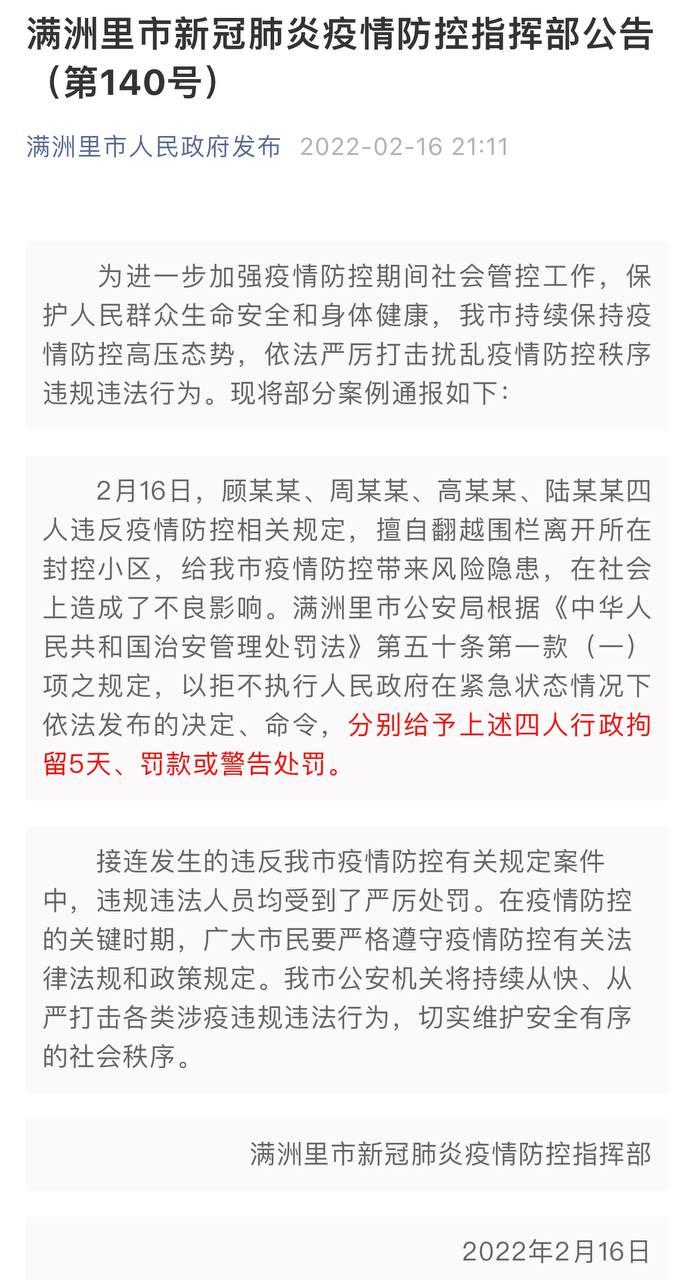 满洲里市新冠肺炎疫情防控指挥部公告（第140号）

满洲里市人民政府发布 2022-02-16 21:11

为进一步加强疫情防控期间社会管控工作，保护人民群众生命安全和身体健康，我市持续保持疫情防控高压态势，依法严厉打击扰乱疫情防控秩序违规违法行为。现将部分案例通报如下：

2月16日，顾某某、周某某、高某某、陆某某四人违反疫情防控相关规定，擅自翻越围栏离开所在封控小区，给我市疫情防控带来风险隐患，在社会上造成了不良影响。满洲里市公安局根据《中华人民共和国治安管理处罚法》第五十条第一款（一）项之规定，以拒不执行人民政府在紧急状态情况下依法发布的决定、命令，分别给予上述四人行政拘留5天、罚款或警告处罚。

接连发生的违反我市疫情防控有关规定案件中，违规违法人员均受到了严厉处罚。在疫情防控的关键时期，广大市民要严格遵守疫情防控有关法律法规和政策规定。我市公安机关将持续从快、从严打击各类涉疫违规违法行为，切实维护安全有序的社会秩序。

满洲里市新冠肺炎疫情防控指挥部

2022年2月16日